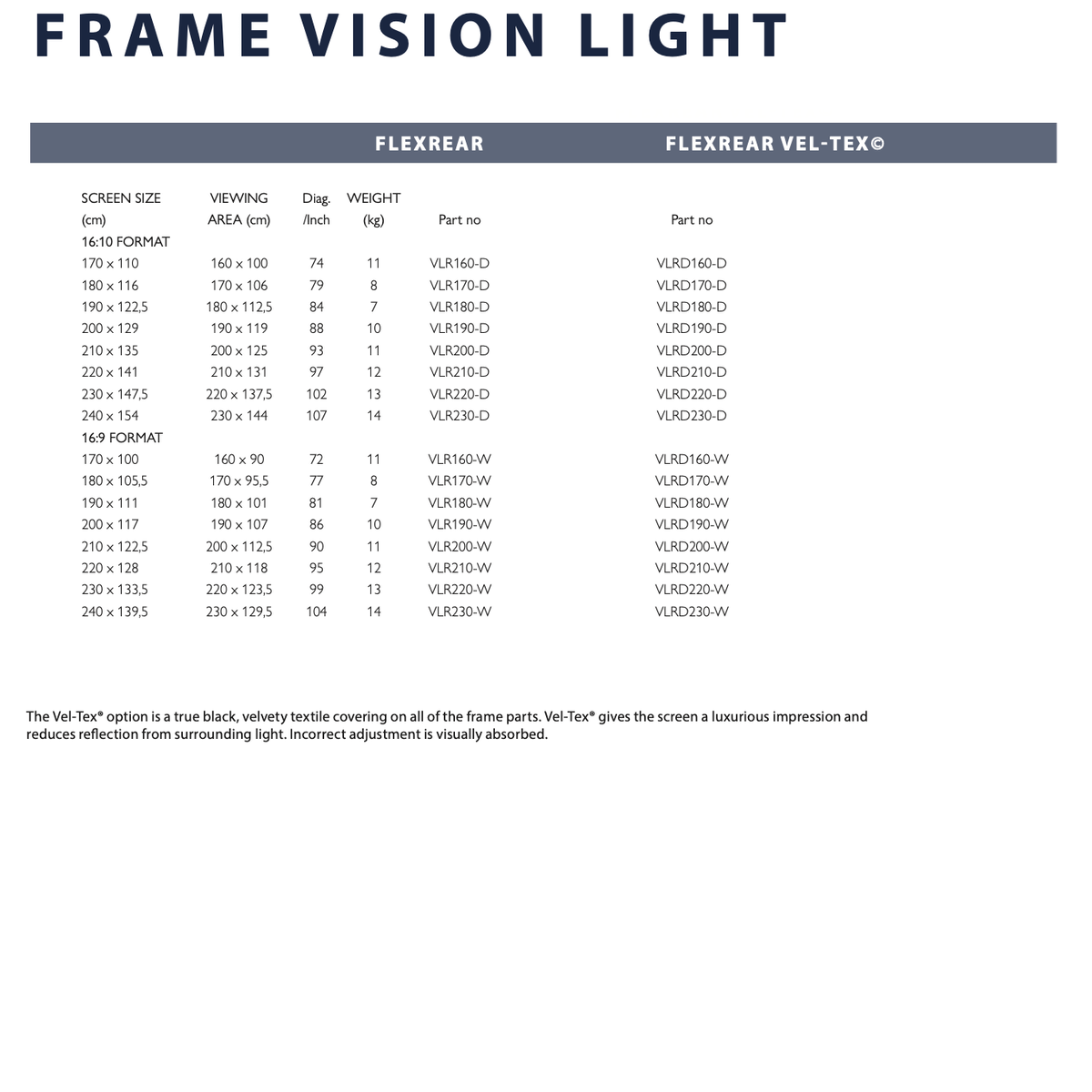 FRAME VISION LIGHT

| | | | | FLEXREAR | FLEXREAR VEL-TEX© |
|---|---|---|---|---|---|
| SCREEN SIZE (cm) | VIEWING AREA (cm) | Diag. /Inch | WEIGHT (kg) | Part no | Part no |
| 16:10 FORMAT | | | | | |
| 170 x 110 | 160 x 100 | 74 | 11 | VLR160-D | VLRD160-D |
| 180 x 116 | 170 x 106 | 79 | 8 | VLR170-D | VLRD170-D |
| 190 x 122,5 | 180 x 112,5 | 84 | 7 | VLR180-D | VLRD180-D |
| 200 x 129 | 190 x 119 | 88 | 10 | VLR190-D | VLRD190-D |
| 210 x 135 | 200 x 125 | 93 | 11 | VLR200-D | VLRD200-D |
| 220 x 141 | 210 x 131 | 97 | 12 | VLR210-D | VLRD210-D |
| 230 x 147,5 | 220 x 137,5 | 102 | 13 | VLR220-D | VLRD220-D |
| 240 x 154 | 230 x 144 | 107 | 14 | VLR230-D | VLRD230-D |
| 16:9 FORMAT | | | | | |
| 170 x 100 | 160 x 90 | 72 | 11 | VLR160-W | VLRD160-W |
| 180 x 105,5 | 170 x 95,5 | 77 | 8 | VLR170-W | VLRD170-W |
| 190 x 111 | 180 x 101 | 81 | 7 | VLR180-W | VLRD180-W |
| 200 x 117 | 190 x 107 | 86 | 10 | VLR190-W | VLRD190-W |
| 210 x 122,5 | 200 x 112,5 | 90 | 11 | VLR200-W | VLRD200-W |
| 220 x 128 | 210 x 118 | 95 | 12 | VLR210-W | VLRD210-W |
| 230 x 133,5 | 220 x 123,5 | 99 | 13 | VLR220-W | VLRD220-W |
| 240 x 139,5 | 230 x 129,5 | 104 | 14 | VLR230-W | VLRD230-W |

The Vel-Tex® option is a true black, velvety textile covering on all of the frame parts. Vel-Tex® gives the screen a luxurious impression and reduces reflection from surrounding light. Incorrect adjustment is visually absorbed.